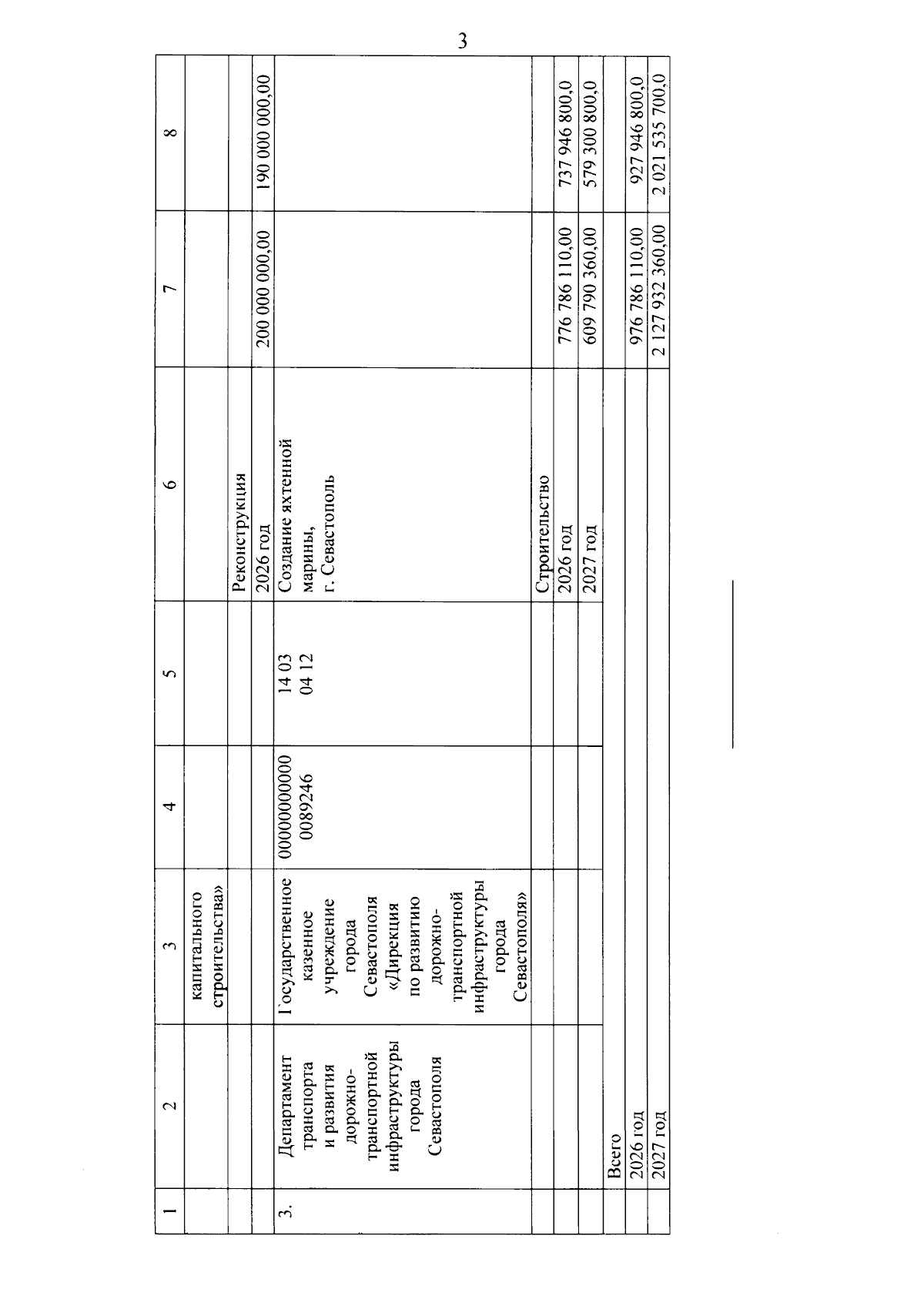 3

| 1 | 2 | 3 | 4 | 5 | 6 | 7 | 8 |
|---|---|---|---|---|---|---|---|
| | | капитального строительства» | | | | | |
| | | | | | Реконструкция | | |
| | | | | | 2026 год | 200 000 000,00 | 190 000 000,00 |
| 3. | Департамент транспорта и развития дорожно-транспортной инфраструктуры города Севастополя | Государственное казенное учреждение города Севастополя «Дирекция по развитию дорожно-транспортной инфраструктуры города Севастополя» | 00000000000 0089246 | 14 03 04 12 | Создание яхтенной марины, г. Севастополь | | |
| | | | | | Строительство | | |
| | | | | | 2026 год | 776 786 110,00 | 737 946 800,0 |
| | | | | | 2027 год | 609 790 360,00 | 579 300 800,0 |
| | Всего | | | | | | |
| | 2026 год | | | | | 976 786 110,00 | 927 946 800,0 |
| | 2027 год | | | | | 2 127 932 360,00 | 2 021 535 700,0 |